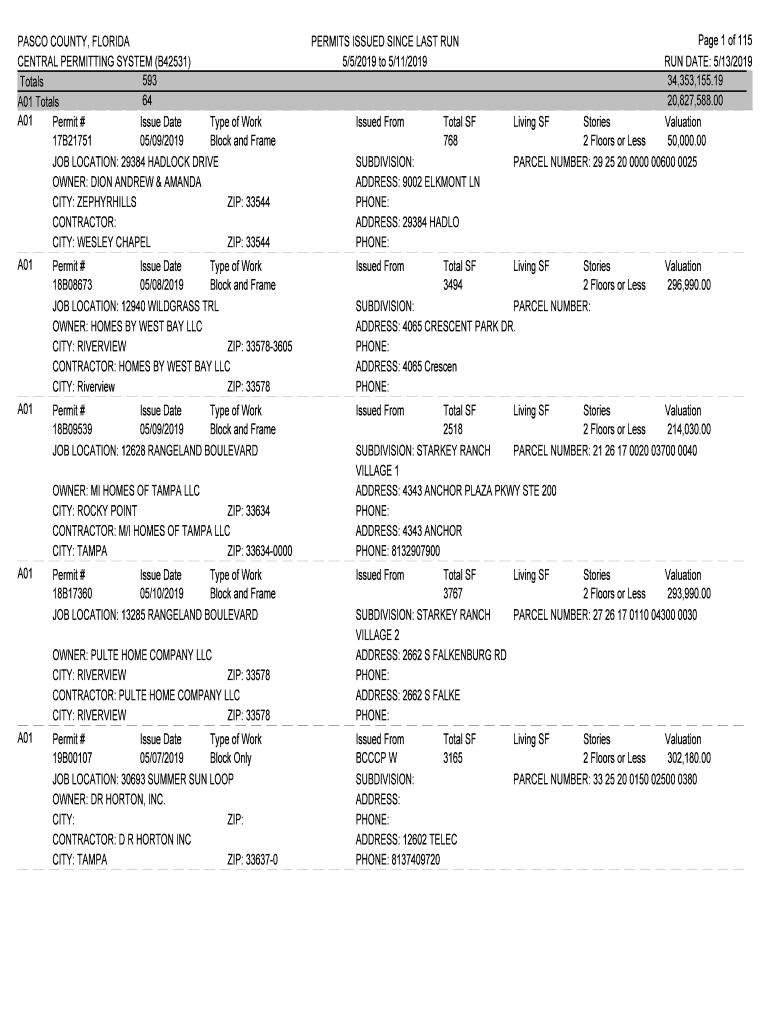 PASCO COUNTY, FLORIDA
CENTRAL PERMITTING SYSTEM (B42531)

PERMITS ISSUED SINCE LAST RUN
5/5/2019 to 5/11/2019

Page 1 of 115
RUN DATE: 5/13/2019

Totals 593 34,353,155.19
A01 Totals 64 20,827,588.00

A01 Permit # Issue Date Type of Work Issued From Total SF Living SF Stories Valuation
17B21751 05/09/2019 Block and Frame 768 2 Floors or Less 50,000.00
JOB LOCATION: 29384 HADLOCK DRIVE SUBDIVISION: PARCEL NUMBER: 29 25 20 0000 00600 0025
OWNER: DION ANDREW & AMANDA ADDRESS: 9002 ELKMONT LN
CITY: ZEPHYRHILLS ZIP: 33544 PHONE:
CONTRACTOR: ADDRESS: 29384 HADLO
CITY: WESLEY CHAPEL ZIP: 33544 PHONE:

A01 Permit # Issue Date Type of Work Issued From Total SF Living SF Stories Valuation
18B08673 05/08/2019 Block and Frame 3494 2 Floors or Less 296,990.00
JOB LOCATION: 12940 WILDGRASS TRL SUBDIVISION: PARCEL NUMBER:
OWNER: HOMES BY WEST BAY LLC ADDRESS: 4065 CRESCENT PARK DR.
CITY: RIVERVIEW ZIP: 33578-3605 PHONE:
CONTRACTOR: HOMES BY WEST BAY LLC ADDRESS: 4065 Crescen
CITY: Riverview ZIP: 33578 PHONE:

A01 Permit # Issue Date Type of Work Issued From Total SF Living SF Stories Valuation
18B09539 05/09/2019 Block and Frame 2518 2 Floors or Less 214,030.00
JOB LOCATION: 12628 RANGELAND BOULEVARD SUBDIVISION: STARKEY RANCH VILLAGE 1 PARCEL NUMBER: 21 26 17 0020 03700 0040
OWNER: MI HOMES OF TAMPA LLC ADDRESS: 4343 ANCHOR PLAZA PKWY STE 200
CITY: ROCKY POINT ZIP: 33634 PHONE:
CONTRACTOR: M/I HOMES OF TAMPA LLC ADDRESS: 4343 ANCHOR
CITY: TAMPA ZIP: 33634-0000 PHONE: 8132907900

A01 Permit # Issue Date Type of Work Issued From Total SF Living SF Stories Valuation
18B17360 05/10/2019 Block and Frame 3767 2 Floors or Less 293,990.00
JOB LOCATION: 13285 RANGELAND BOULEVARD SUBDIVISION: STARKEY RANCH VILLAGE 2 PARCEL NUMBER: 27 26 17 0110 04300 0030
OWNER: PULTE HOME COMPANY LLC ADDRESS: 2662 S FALKENBURG RD
CITY: RIVERVIEW ZIP: 33578 PHONE:
CONTRACTOR: PULTE HOME COMPANY LLC ADDRESS: 2662 S FALKE
CITY: RIVERVIEW ZIP: 33578 PHONE:

A01 Permit # Issue Date Type of Work Issued From Total SF Living SF Stories Valuation
19B00107 05/07/2019 Block Only BCCCP W 3165 2 Floors or Less 302,180.00
JOB LOCATION: 30693 SUMMER SUN LOOP SUBDIVISION: PARCEL NUMBER: 33 25 20 0150 02500 0380
OWNER: DR HORTON, INC. ADDRESS:
CITY: ZIP: PHONE:
CONTRACTOR: D R HORTON INC ADDRESS: 12602 TELEC
CITY: TAMPA ZIP: 33637-0 PHONE: 8137409720